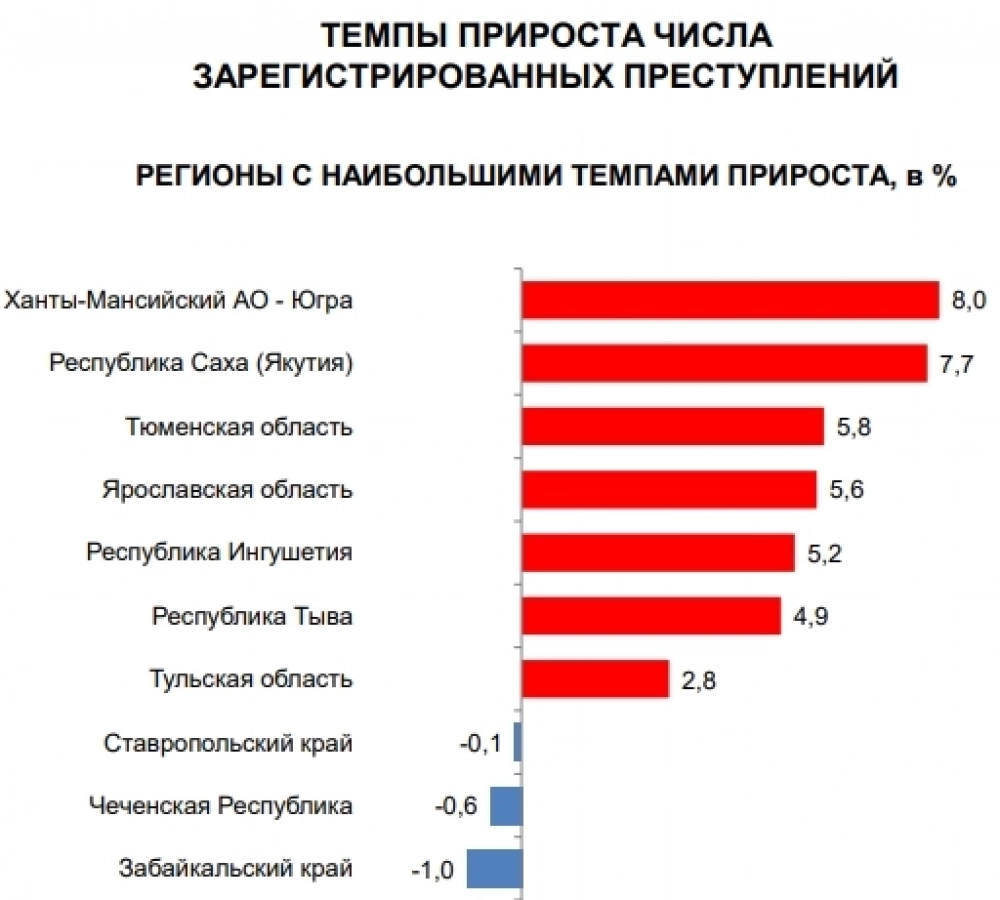 ТЕМПЫ ПРИРОСТА ЧИСЛА ЗАРЕГИСТРИРОВАННЫХ ПРЕСТУПЛЕНИЙ

РЕГИОНЫ С НАИБОЛЬШИМИ ТЕМПАМИ ПРИРОСТА, в %

Ханты-Мансийский АО - Югра 8,0
Республика Саха (Якутия) 7,7
Тюменская область 5,8
Ярославская область 5,6
Республика Ингушетия 5,2
Республика Тыва 4,9
Тульская область 2,8
Ставропольский край -0,1
Чеченская Республика -0,6
Забайкальский край -1,0